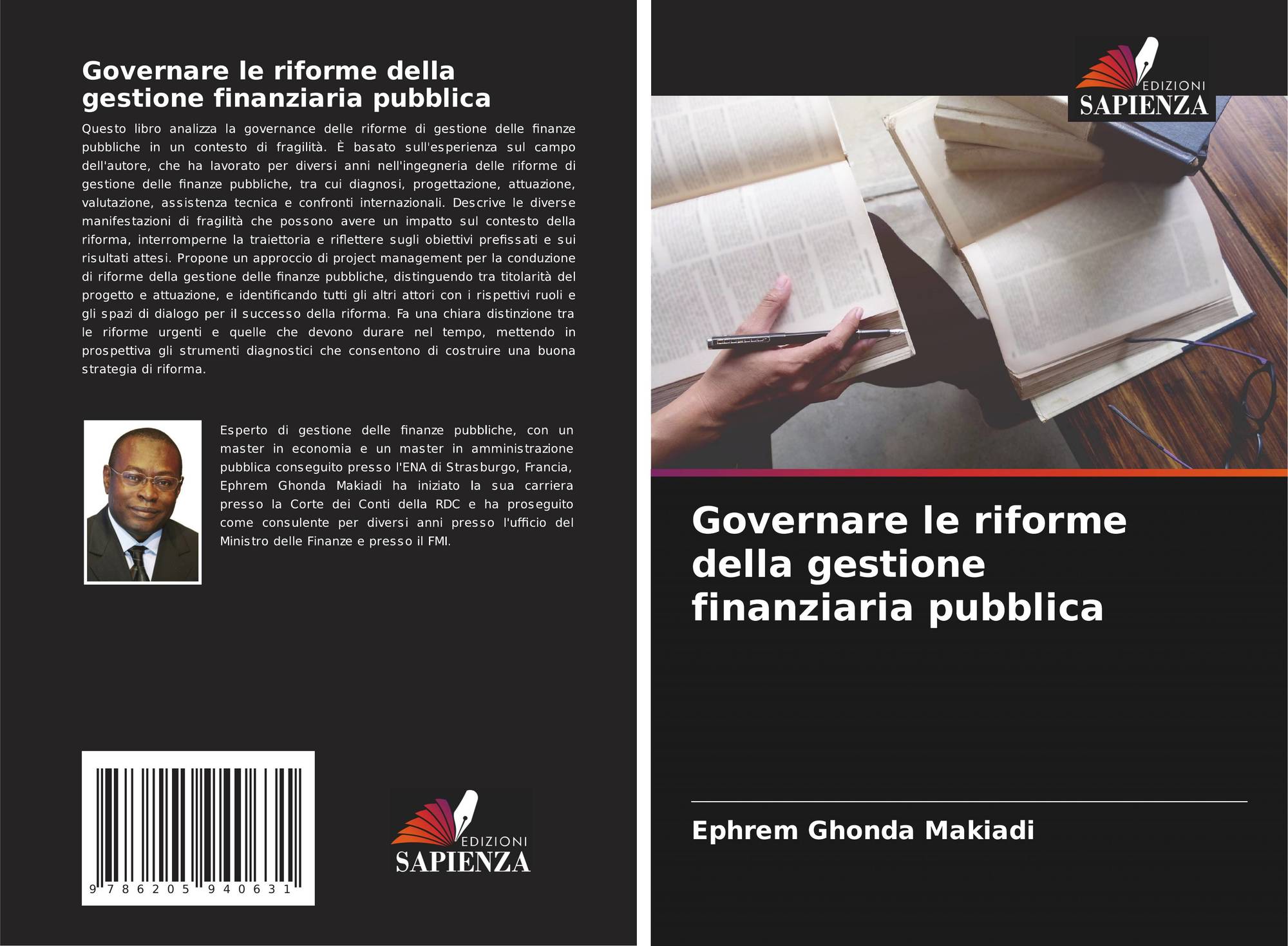 Governare le riforme della gestione finanziaria pubblica

Questo libro analizza la governance delle riforme di gestione delle finanze pubbliche in un contesto di fragilità. È basato sull'esperienza sul campo dell'autore, che ha lavorato per diversi anni nell'ingegneria delle riforme di gestione delle finanze pubbliche, tra cui diagnosi, progettazione, attuazione, valutazione, assistenza tecnica e confronti internazionali. Descrive le diverse manifestazioni di fragilità che possono avere un impatto sul contesto della riforma, interromperne la traiettoria e riflettere sugli obiettivi prefissati e sui risultati attesi. Propone un approccio di project management per la conduzione di riforme della gestione delle finanze pubbliche, distinguendo tra titolarità del progetto e attuazione, e identificando tutti gli altri attori con i rispettivi ruoli e gli spazi di dialogo per il successo della riforma. Fa una chiara distinzione tra le riforme urgenti e quelle che devono durare nel tempo, mettendo in prospettiva gli strumenti diagnostici che consentono di costruire una buona strategia di riforma.

Esperto di gestione delle finanze pubbliche, con un master in economia e un master in amministrazione pubblica conseguito presso l'ENA di Strasburgo, Francia, Ephrem Ghonda Makiadi ha iniziato la sua carriera presso la Corte dei Conti della RDC e ha proseguito come consulente per diversi anni presso l'ufficio del Ministro delle Finanze e presso il FMI.

9 786205 940631

EDIZIONI
SAPIENZA

EDIZIONI
SAPIENZA

Governare le riforme della gestione finanziaria pubblica

Ephrem Ghonda Makiadi